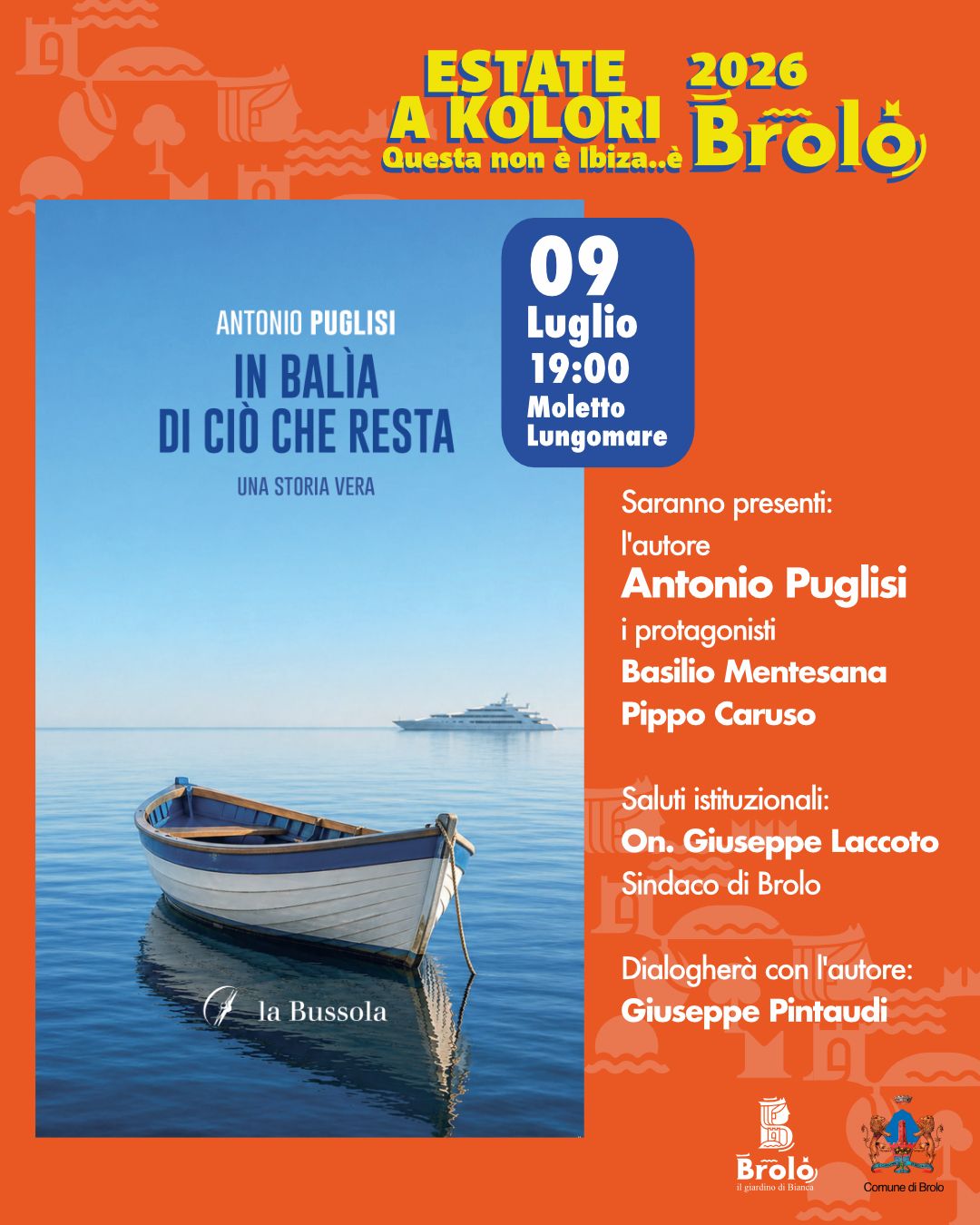 ESTATE A KOLORI
Questa non è Ibiza..è
2026
Brolo

ANTONIO PUGLISI
IN BALÌA
DI CIÒ CHE RESTA
UNA STORIA VERA

la Bussola

09
Luglio
19:00
Moletto
Lungomare

Saranno presenti:
l'autore
Antonio Puglisi
i protagonisti
Basilio Mentesana
Pippo Caruso

Saluti istituzionali:
On. Giuseppe Laccoto
Sindaco di Brolo

Dialogherà con l'autore:
Giuseppe Pintaudi

Brolo
il giardino di Bianca

Comune di Brolo